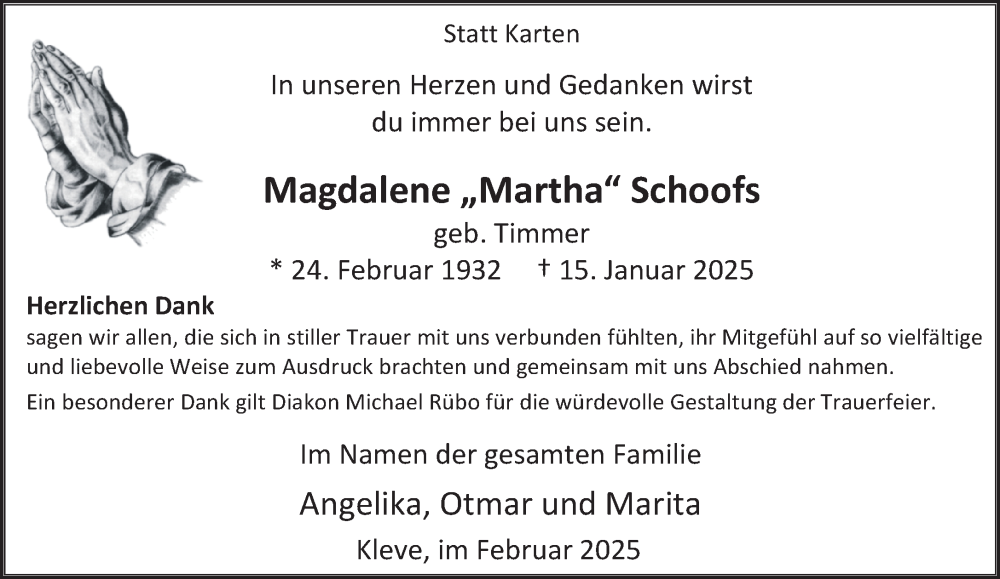 Statt Karten

In unseren Herzen und Gedanken wirst du immer bei uns sein.

Magdalene „Martha“ Schoofs

geb. Timmer

* 24. Februar 1932 † 15. Januar 2025

Herzlichen Dank

sagen wir allen, die sich in stiller Trauer mit uns verbunden fühlten, ihr Mitgefühl auf so vielfältige und liebevolle Weise zum Ausdruck brachten und gemeinsam mit uns Abschied nahmen.

Ein besonderer Dank gilt Diakon Michael Rübo für die würdevolle Gestaltung der Trauerfeier.

Im Namen der gesamten Familie

Angelika, Otmar und Marita

Kleve, im Februar 2025